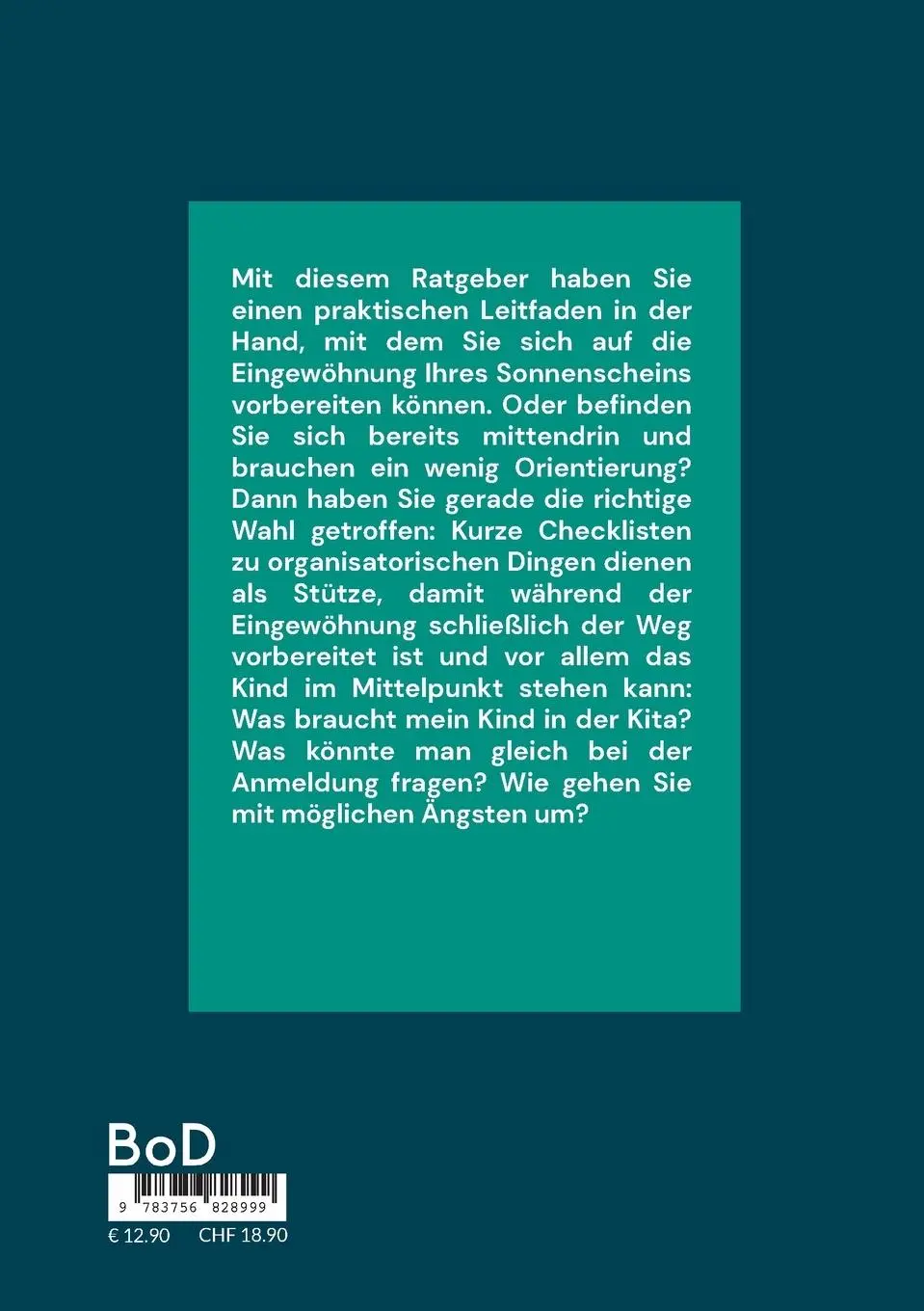 Mit diesem Ratgeber haben Sie einen praktischen Leitfaden in der Hand, mit dem Sie sich auf die Eingewöhnung Ihres Sonnenscheins vorbereiten können. Oder befinden Sie sich bereits mittendrin und brauchen ein wenig Orientierung? Dann haben Sie gerade die richtige Wahl getroffen: Kurze Checklisten zu organisatorischen Dingen dienen als Stütze, damit während der Eingewöhnung schließlich der Weg vorbereitet ist und vor allem das Kind im Mittelpunkt stehen kann: Was braucht mein Kind in der Kita? Was könnte man gleich bei der Anmeldung fragen? Wie gehen Sie mit möglichen Ängsten um?

BoD

9 783756 828999

€ 12.90 CHF 18.90